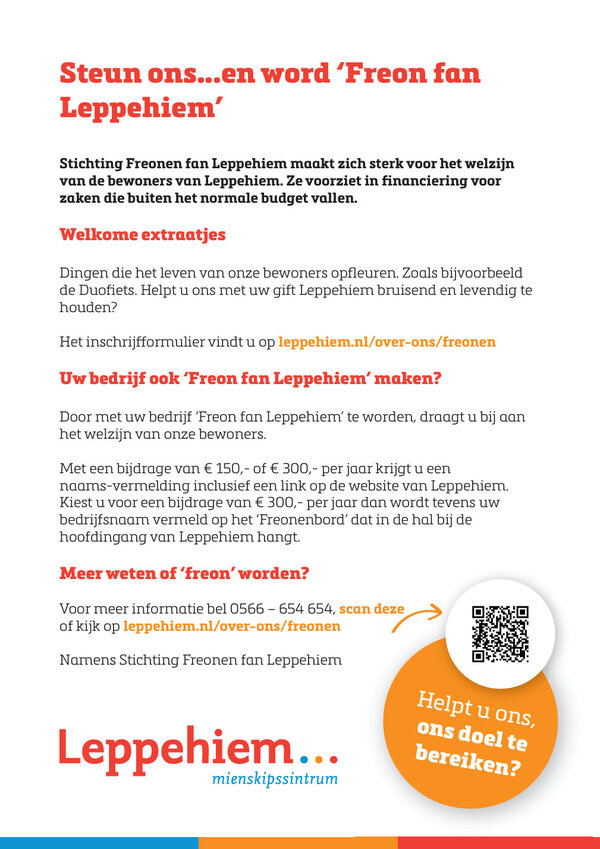 Steun ons...en word 'Freon fan Leppehiem'

Stichting Freonen fan Leppehiem maakt zich sterk voor het welzijn van de bewoners van Leppehiem. Ze voorziet in financiering voor zaken die buiten het normale budget vallen.

Welkome extraatjes

Dingen die het leven van onze bewoners opfleuren. Zoals bijvoorbeeld de Duofiets. Helpt u ons met uw gift Leppehiem bruisend en levendig te houden?

Het inschrijfformulier vindt u op leppehiem.nl/over-ons/freonen

Uw bedrijf ook 'Freon fan Leppehiem' maken?

Door met uw bedrijf 'Freon fan Leppehiem' te worden, draagt u bij aan het welzijn van onze bewoners.

Met een bijdrage van € 150,- of € 300,- per jaar krijgt u een naams-vermelding inclusief een link op de website van Leppehiem. Kiest u voor een bijdrage van € 300,- per jaar dan wordt tevens uw bedrijfsnaam vermeld op het 'Freonenbord' dat in de hal bij de hoofdingang van Leppehiem hangt.

Meer weten of 'freon' worden?

Voor meer informatie bel 0566 – 654 654, scan deze of kijk op leppehiem.nl/over-ons/freonen

Namens Stichting Freonen fan Leppehiem

Helpt u ons, ons doel te bereiken?

Leppehiem...
mienskipssintrum